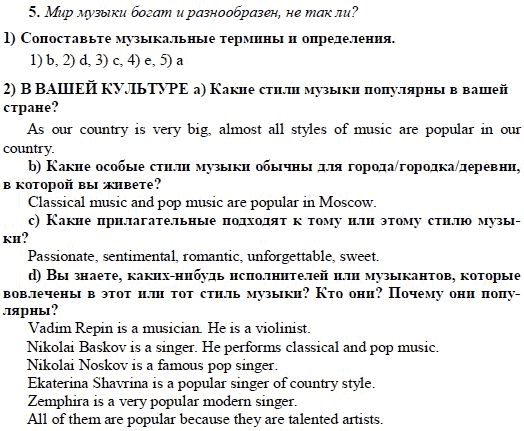 5. Мир музыки богат и разнообразен, не так ли?

1) Сопоставьте музыкальные термины и определения.

1) b, 2) d, 3) c, 4) e, 5) a

2) В ВАШЕЙ КУЛЬТУРЕ a) Какие стили музыки популярны в вашей стране?

As our country is very big, almost all styles of music are popular in our country.

b) Какие особые стили музыки обычны для города/городка/деревни, в которой вы живете?

Classical music and pop music are popular in Moscow.

c) Какие прилагательные подходят к тому или этому стилю музыки?

Passionate, sentimental, romantic, unforgettable, sweet.

d) Вы знаете, каких-нибудь исполнителей или музыкантов, которые вовлечены в этот или тот стиль музыки? Кто они? Почему они популярны?

Vadim Repin is a musician. He is a violinist.
Nikolai Baskov is a singer. He performs classical and pop music.
Nikolai Noskov is a famous pop singer.
Ekaterina Shavrina is a popular singer of country style.
Zemphira is a very popular modern singer.
All of them are popular because they are talented artists.